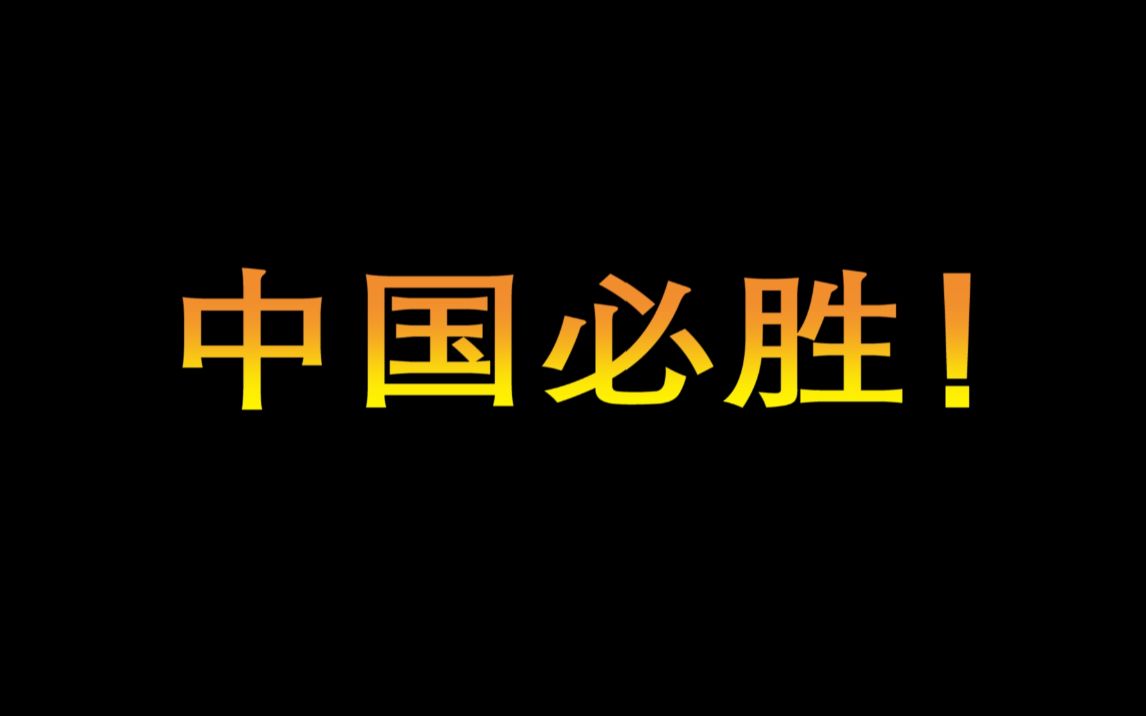 中国必胜！